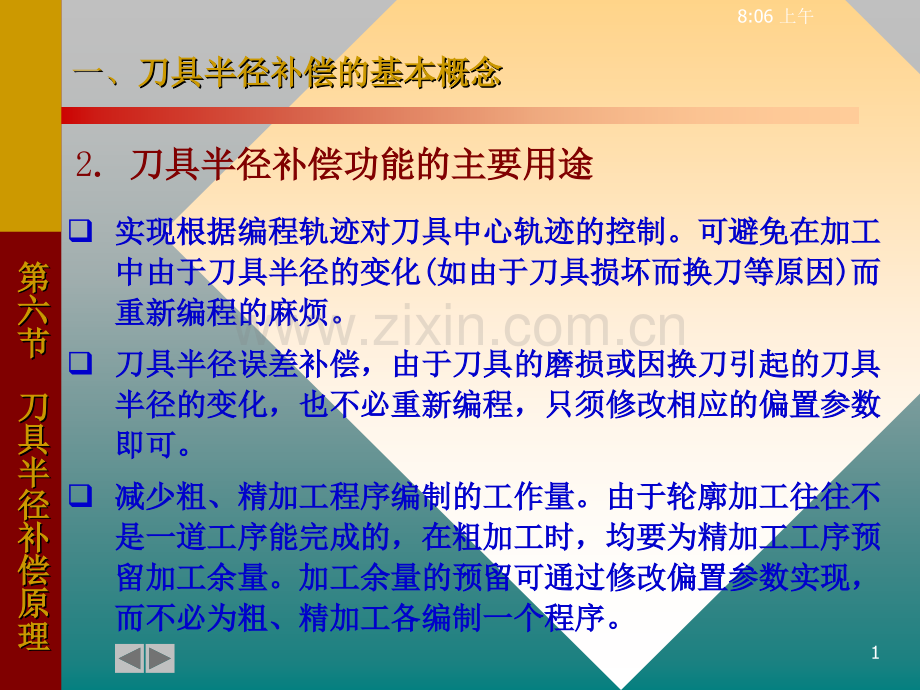 8:06 上午

一、刀具半径补偿的基本概念

2. 刀具半径补偿功能的主要用途

❑ 实现根据编程轨迹对刀具中心轨迹的控制。可避免在加工中由于刀具半径的变化(如由于刀具损坏而换刀等原因)而重新编程的麻烦。

❑ 刀具半径误差补偿，由于刀具的磨损或因换刀引起的刀具半径的变化，也不必重新编程，只须修改相应的偏置参数即可。

❑ 减少粗、精加工程序编制的工作量。由于轮廓加工往往不是一道工序能完成的，在粗加工时，均要为精加工工序预留加工余量。加工余量的预留可通过修改偏置参数实现，而不必为粗、精加工各编制一个程序。

第六节 刀具半径补偿原理

www.zixin.com.cn

1